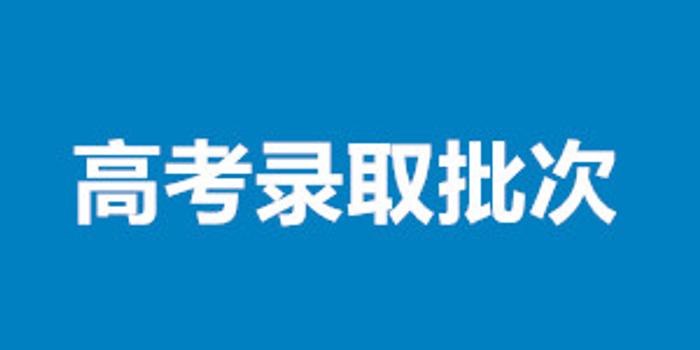 高考录取批次